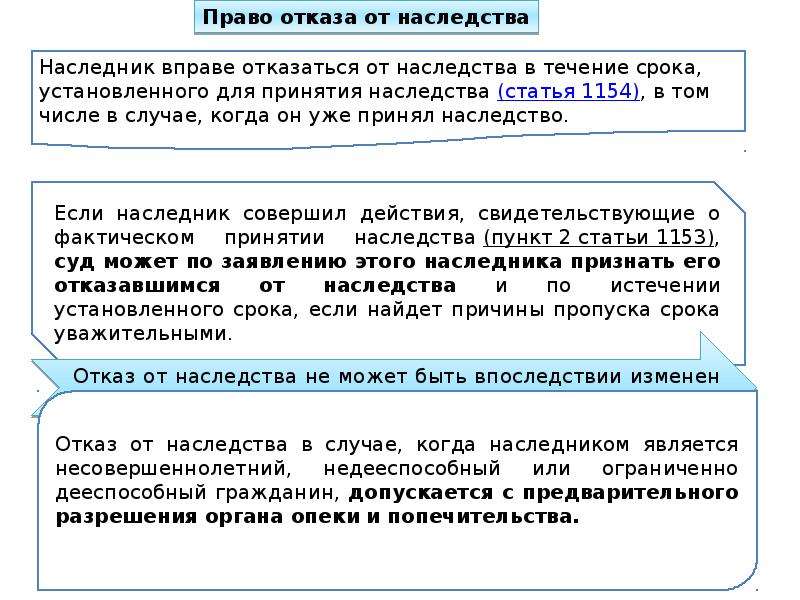 Право отказа от наследства

Наследник вправе отказаться от наследства в течение срока, установленного для принятия наследства (статья 1154), в том числе в случае, когда он уже принял наследство.

Если наследник совершил действия, свидетельствующие о фактическом принятии наследства (пункт 2 статьи 1153), суд может по заявлению этого наследника признать его отказавшимся от наследства и по истечении установленного срока, если найдет причины пропуска срока уважительными.

Отказ от наследства не может быть впоследствии изменен

Отказ от наследства в случае, когда наследником является несовершеннолетний, недееспособный или ограниченно дееспособный гражданин, допускается с предварительного разрешения органа опеки и попечительства.